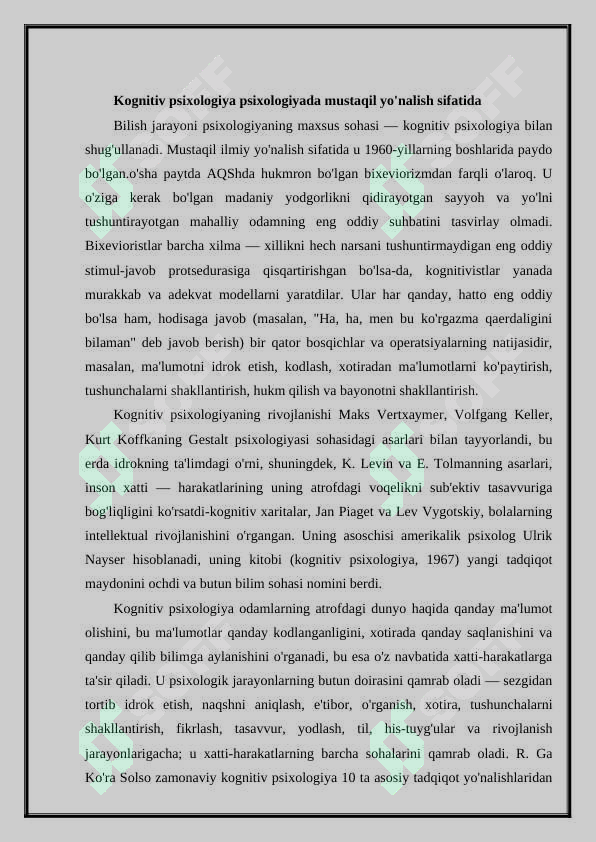 Kognitiv psixologiya psixologiyada mustaqil yo'nalish sifatida

Bilish jarayoni psixologiyaning maxsus sohasi — kognitiv psixologiya bilan shug'ullanadi. Mustaqil ilmiy yo'nalish sifatida u 1960-yillarning boshlarida paydo bo'lgan.o'sha paytda AQShda hukmron bo'lgan bixeviorizmdan farqli o'laroq. U o'ziga kerak bo'lgan madaniy yodgorlikni qidirayotgan sayyoh va yo'lni tushuntirayotgan mahalliy odamning eng oddiy suhbatini tasvirlay olmadi. Bixevioristlar barcha xilma — xillikni hech narsani tushuntirmaydigan eng oddiy stimul-javob protsedurasiga qisqartirishgan bo'lsa-da, kognitivistlar yanada murakkab va adekvat modellarni yaratdilar. Ular har qanday, hatto eng oddiy bo'lsa ham, hodisaga javob (masalan, "Ha, ha, men bu ko'rgazma qaerdaligini bilaman" deb javob berish) bir qator bosqichlar va operatsiyalarning natijasidir, masalan, ma'lumotni idrok etish, kodlash, xotiradan ma'lumotlarni ko'paytirish, tushunchalarni shakllantirish, hukm qilish va bayonotni shakllantirish.

Kognitiv psixologiyaning rivojlanishi Maks Vertxaymer, Volfgang Keller, Kurt Koffkaning Gestalt psixologiyasi sohasidagi asarlari bilan tayyorlandi, bu erda idrokning ta'limdagi o'rni, shuningdek, K. Levin va E. Tolmanning asarlari, inson xatti — harakatlarining uning atrofdagi voqelikni sub'ektiv tasavvuriga bog'liqligini ko'rsatdi-kognitiv xaritalar, Jan Piaget va Lev Vygotskiy, bolalarning intellektual rivojlanishini o'rgangan. Uning asoschisi amerikalik psixolog Ulrik Nayser hisoblanadi, uning kitobi (kognitiv psixologiya, 1967) yangi tadqiqot maydonini ochdi va butun bilim sohasi nomini berdi.

Kognitiv psixologiya odamlarning atrofdagi dunyo haqida qanday ma'lumot olishini, bu ma'lumotlar qanday kodlanganligini, xotirada qanday saqlanishini va qanday qilib bilimga aylanishini o'rganadi, bu esa o'z navbatida xatti-harakatlarga ta'sir qiladi. U psixologik jarayonlarning butun doirasini qamrab oladi — sezgidan tortib idrok etish, naqshni aniqlash, e'tibor, o'rganish, xotira, tushunchalarni shakllantirish, fikrlash, tasavvur, yodlash, til, his-tuyg'ular va rivojlanish jarayonlarigacha; u xatti-harakatlarning barcha sohalarini qamrab oladi. R. Ga Ko'ra Solso zamonaviy kognitiv psixologiya 10 ta asosiy tadqiqot yo'nalishlaridan